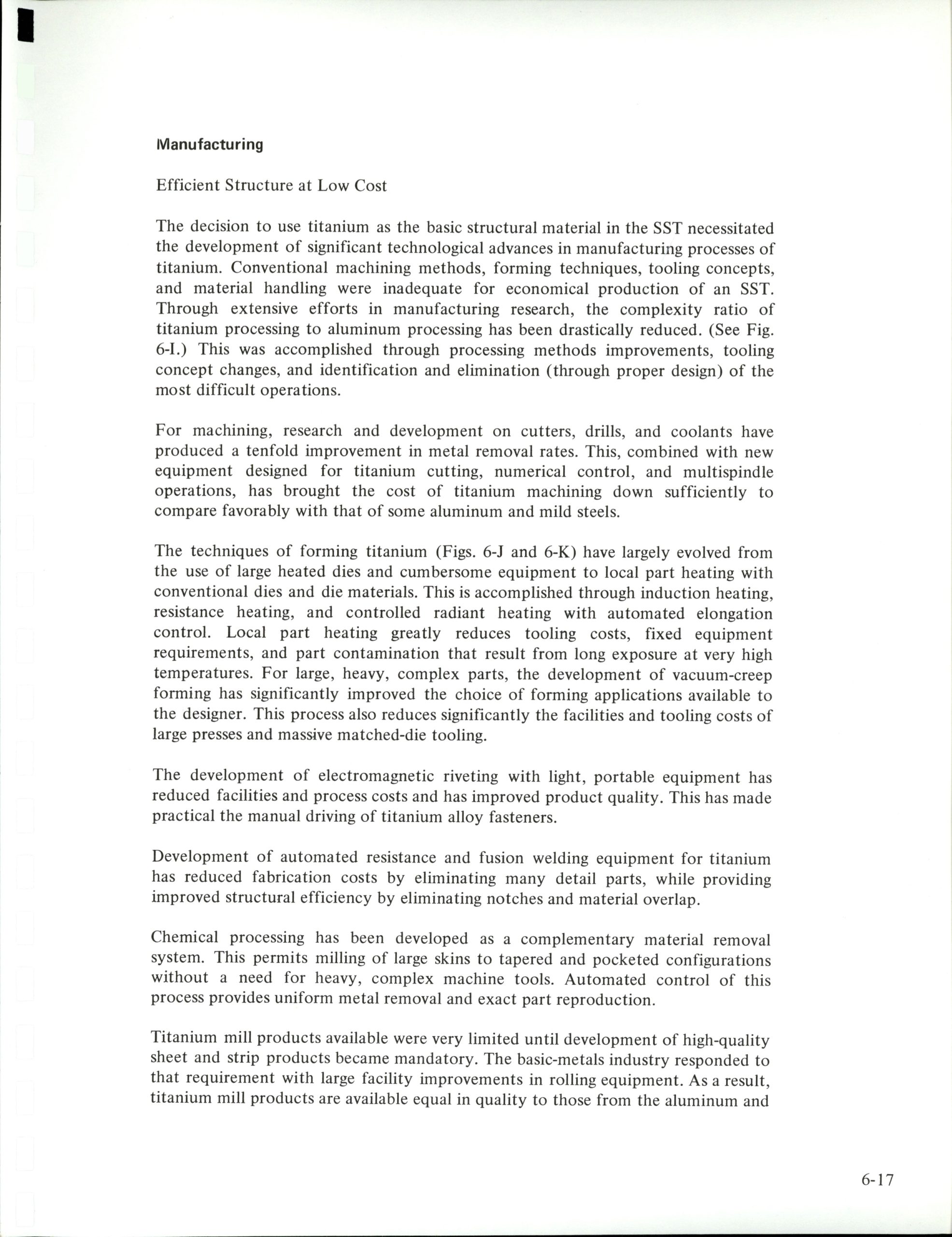 Manufacturing

Efficient Structure at Low Cost

The decision to use titanium as the basic structural material in the SST necessitated the development of significant technological advances in manufacturing processes of titanium. Conventional machining methods, forming techniques, tooling concepts, and material handling were inadequate for economical production of an SST. Through extensive efforts in manufacturing research, the complexity ratio of titanium processing to aluminum processing has been drastically reduced. (See Fig. 6-I.) This was accomplished through processing methods improvements, tooling concept changes, and identification and elimination (through proper design) of the most difficult operations.

For machining, research and development on cutters, drills, and coolants have produced a tenfold improvement in metal removal rates. This, combined with new equipment designed for titanium cutting, numerical control, and multispindle operations, has brought the cost of titanium machining down sufficiently to compare favorably with that of some aluminum and mild steels.

The techniques of forming titanium (Figs. 6-J and 6-K) have largely evolved from the use of large heated dies and cumbersome equipment to local part heating with conventional dies and die materials. This is accomplished through induction heating, resistance heating, and controlled radiant heating with automated elongation control. Local part heating greatly reduces tooling costs, fixed equipment requirements, and part contamination that result from long exposure at very high temperatures. For large, heavy, complex parts, the development of vacuum-creep forming has significantly improved the choice of forming applications available to the designer. This process also reduces significantly the facilities and tooling costs of large presses and massive matched-die tooling.

The development of electromagnetic riveting with light, portable equipment has reduced facilities and process costs and has improved product quality. This has made practical the manual driving of titanium alloy fasteners.

Development of automated resistance and fusion welding equipment for titanium has reduced fabrication costs by eliminating many detail parts, while providing improved structural efficiency by eliminating notches and material overlap.

Chemical processing has been developed as a complementary material removal system. This permits milling of large skins to tapered and pocketed configurations without a need for heavy, complex machine tools. Automated control of this process provides uniform metal removal and exact part reproduction.

Titanium mill products available were very limited until development of high-quality sheet and strip products became mandatory. The basic-metals industry responded to that requirement with large facility improvements in rolling equipment. As a result, titanium mill products are available equal in quality to those from the aluminum and

6-17